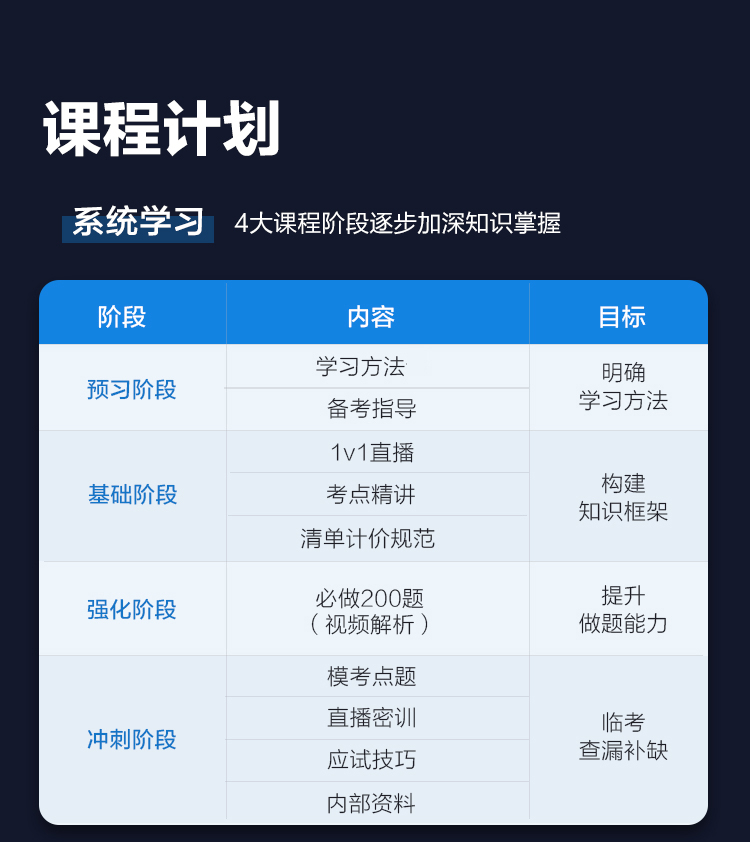 课程计划

系统学习 4大课程阶段逐步加深知识掌握

| 阶段 | 内容 | 目标 |
|---|---|---|
| 预习阶段 | 学习方法 | 明确学习方法 |
|  | 备考指导 |  |
| 基础阶段 | 1v1直播 | 构建知识框架 |
|  | 考点精讲 |  |
|  | 清单计价规范 |  |
| 强化阶段 | 必做200题（视频解析） | 提升做题能力 |
| 冲刺阶段 | 模考点题 | 临考查漏补缺 |
|  | 直播密训 |  |
|  | 应试技巧 |  |
|  | 内部资料 |  |